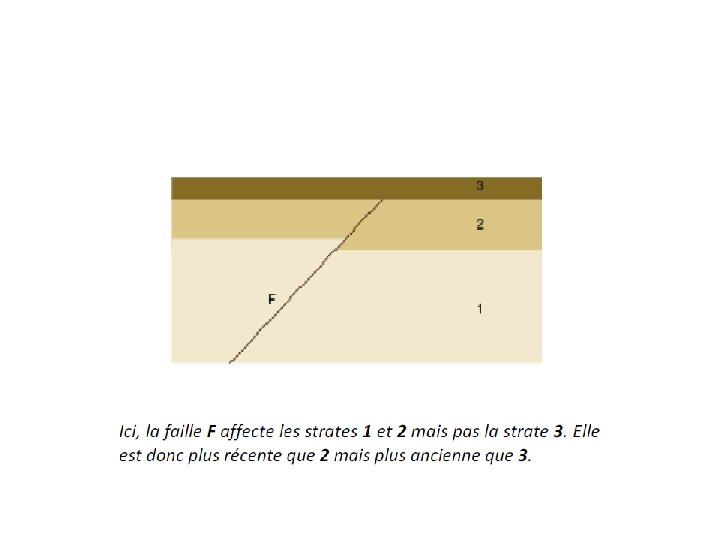 3

2

F

1

Ici, la faille F affecte les strates 1 et 2 mais pas la strate 3. Elle est donc plus récente que 2 mais plus ancienne que 3.